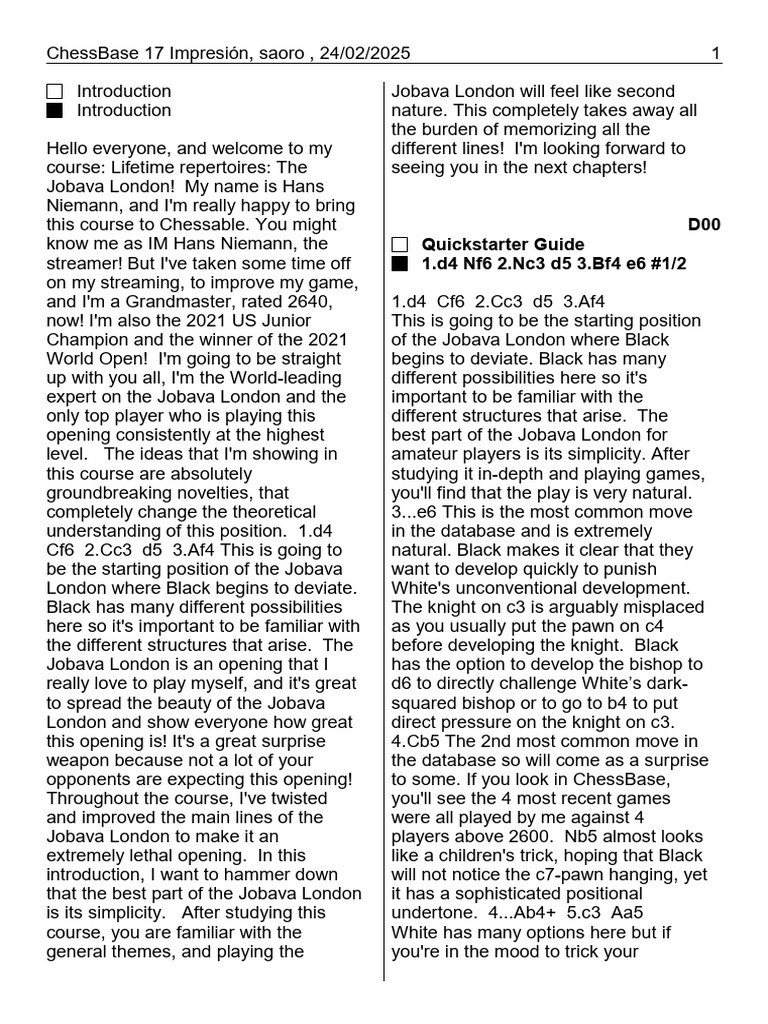 ChessBase 17 Impresión, saoro , 24/02/2025 1

☐ Introduction
■ Introduction

Hello everyone, and welcome to my course: Lifetime repertoires: The Jobava London! My name is Hans Niemann, and I'm really happy to bring this course to Chessable. You might know me as IM Hans Niemann, the streamer! But I've taken some time off on my streaming, to improve my game, and I'm a Grandmaster, rated 2640, now! I'm also the 2021 US Junior Champion and the winner of the 2021 World Open! I'm going to be straight up with you all, I'm the World-leading expert on the Jobava London and the only top player who is playing this opening consistently at the highest level. The ideas that I'm showing in this course are absolutely groundbreaking novelties, that completely change the theoretical understanding of this position. 1.d4 Cf6 2.Cc3 d5 3.Af4 This is going to be the starting position of the Jobava London where Black begins to deviate. Black has many different possibilities here so it's important to be familiar with the different structures that arise. The Jobava London is an opening that I really love to play myself, and it's great to spread the beauty of the Jobava London and show everyone how great this opening is! It's a great surprise weapon because not a lot of your opponents are expecting this opening! Throughout the course, I've twisted and improved the main lines of the Jobava London to make it an extremely lethal opening. In this introduction, I want to hammer down that the best part of the Jobava London is its simplicity. After studying this course, you are familiar with the general themes, and playing the Jobava London will feel like second nature. This completely takes away all the burden of memorizing all the different lines! I'm looking forward to seeing you in the next chapters!

D00
☐ Quickstarter Guide
■ 1.d4 Nf6 2.Nc3 d5 3.Bf4 e6 #1/2

1.d4 Cf6 2.Cc3 d5 3.Af4
This is going to be the starting position of the Jobava London where Black begins to deviate. Black has many different possibilities here so it's important to be familiar with the different structures that arise. The best part of the Jobava London for amateur players is its simplicity. After studying it in-depth and playing games, you'll find that the play is very natural. 3...e6 This is the most common move in the database and is extremely natural. Black makes it clear that they want to develop quickly to punish White's unconventional development. The knight on c3 is arguably misplaced as you usually put the pawn on c4 before developing the knight. Black has the option to develop the bishop to d6 to directly challenge White's dark-squared bishop or to go to b4 to put direct pressure on the knight on c3. 4.Cb5 The 2nd most common move in the database so will come as a surprise to some. If you look in ChessBase, you'll see the 4 most recent games were all played by me against 4 players above 2600. Nb5 almost looks like a children's trick, hoping that Black will not notice the c7-pawn hanging, yet it has a sophisticated positional undertone. 4...Ab4+ 5.c3 Aa5
White has many options here but if you're in the mood to trick your